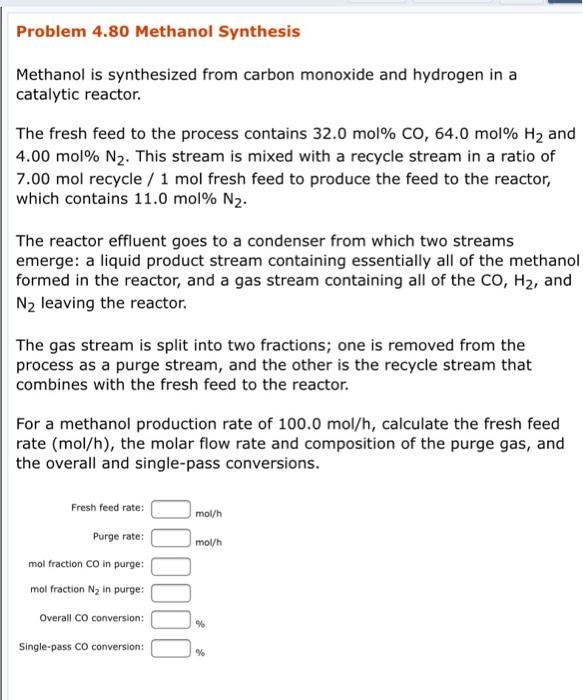 Problem 4.80 Methanol Synthesis

Methanol is synthesized from carbon monoxide and hydrogen in a catalytic reactor.

The fresh feed to the process contains 32.0 mol% CO, 64.0 mol% $H_2$ and 4.00 mol% $N_2$. This stream is mixed with a recycle stream in a ratio of 7.00 mol recycle / 1 mol fresh feed to produce the feed to the reactor, which contains 11.0 mol% $N_2$.

The reactor effluent goes to a condenser from which two streams emerge: a liquid product stream containing essentially all of the methanol formed in the reactor, and a gas stream containing all of the CO, $H_2$, and $N_2$ leaving the reactor.

The gas stream is split into two fractions; one is removed from the process as a purge stream, and the other is the recycle stream that combines with the fresh feed to the reactor.

For a methanol production rate of 100.0 mol/h, calculate the fresh feed rate (mol/h), the molar flow rate and composition of the purge gas, and the overall and single-pass conversions.

Fresh feed rate: mol/h

Purge rate: mol/h

mol fraction CO in purge:

mol fraction $N_2$ in purge:

Overall CO conversion: %

Single-pass CO conversion: %